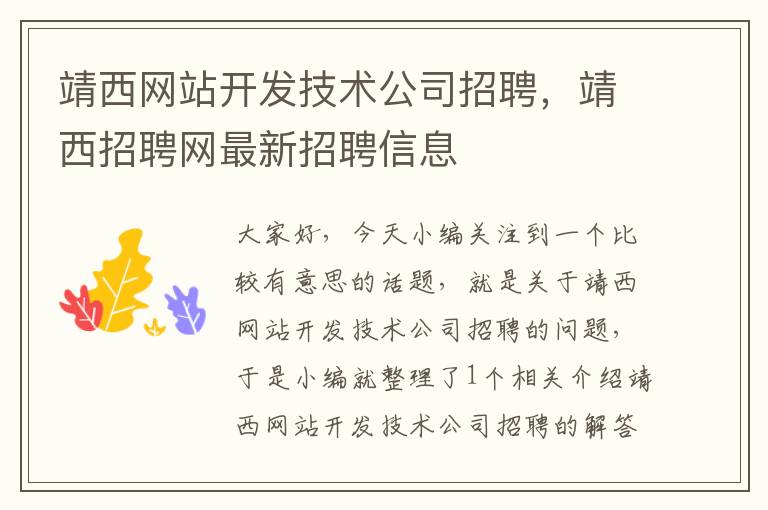 靖西网站开发技术公司招聘，靖西招聘网最新招聘信息

大家好，今天小编关注到一个比较有意思的话题，就是关于靖西网站开发技术公司招聘的问题，于是小编就整理了1个相关介绍靖西网站开发技术公司招聘的解答